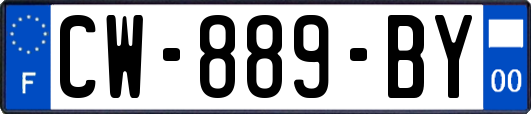 F
CW-889-BY
00